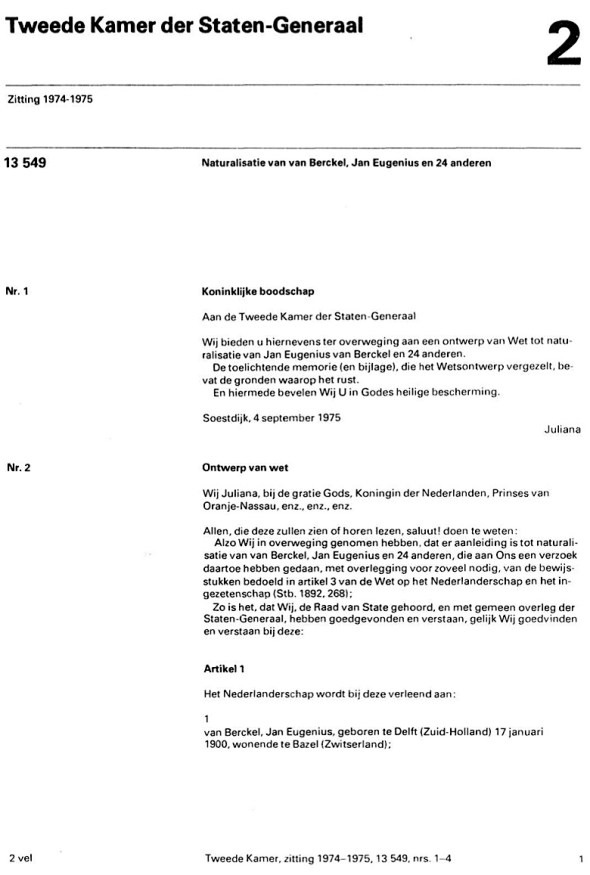 Tweede Kamer der Staten-Generaal

2

Zitting 1974-1975

13 549

Naturalisatie van van Berckel, Jan Eugenius en 24 anderen

Nr. 1

Koninklijke boodschap

Aan de Tweede Kamer der Staten-Generaal

Wij bieden u hiernevens ter overweging aan een ontwerp van Wet tot naturalisatie van Jan Eugenius van Berckel en 24 anderen.
De toelichtende memorie (en bijlage), die het Wetsontwerp vergezelt, bevat de gronden waarop het rust.
En hiermede bevelen Wij U in Godes heilige bescherming.

Soestdijk, 4 september 1975

Juliana

Nr. 2

Ontwerp van wet

Wij Juliana, bij de gratie Gods, Koningin der Nederlanden, Prinses van Oranje-Nassau, enz., enz., enz.

Allen, die deze zullen zien of horen lezen, saluut! doen te weten:
Alzo Wij in overweging genomen hebben, dat er aanleiding is tot naturalisatie van van Berckel, Jan Eugenius en 24 anderen, die aan Ons een verzoek daartoe hebben gedaan, met overlegging voor zoveel nodig, van de bewijsstukken bedoeld in artikel 3 van de Wet op het Nederlanderschap en het ingezetenschap (Stb. 1892, 268);
Zo is het, dat Wij, de Raad van State gehoord, en met gemeen overleg der Staten-Generaal, hebben goedgevonden en verstaan, gelijk Wij goedvinden en verstaan bij deze:

Artikel 1

Het Nederlanderschap wordt bij deze verleend aan:

1
van Berckel, Jan Eugenius, geboren te Delft (Zuid-Holland) 17 januari 1900, wonende te Bazel (Zwitserland);

2 vel

Tweede Kamer, zitting 1974–1975, 13 549, nrs. 1–4

1